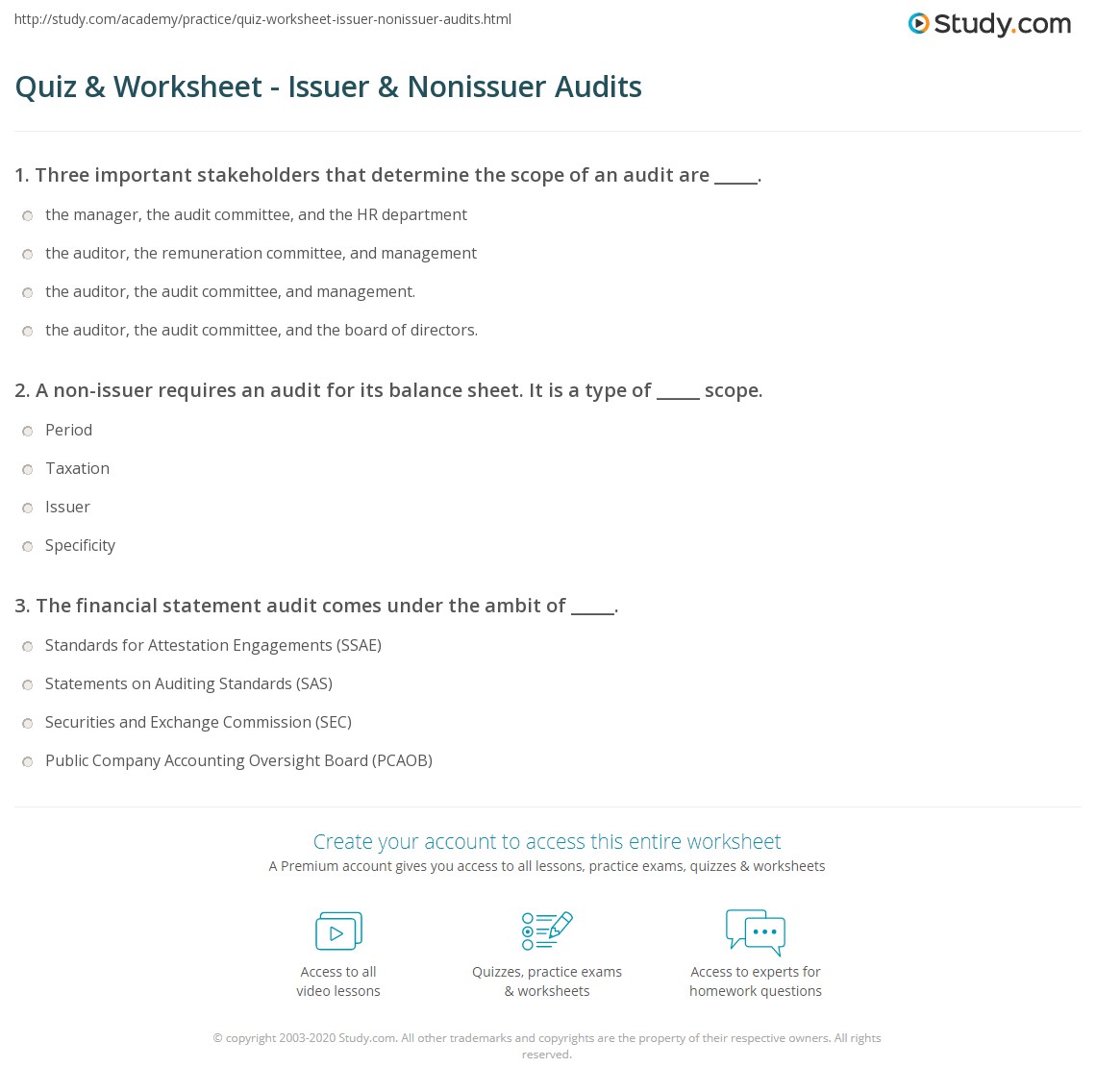 http://study.com/academy/practice/quiz-worksheet-issuer-nonissuer-audits.html

Study.com

Quiz & Worksheet - Issuer & Nonissuer Audits

1. Three important stakeholders that determine the scope of an audit are _____.

the manager, the audit committee, and the HR department

the auditor, the remuneration committee, and management

the auditor, the audit committee, and management.

the auditor, the audit committee, and the board of directors.

2. A non-issuer requires an audit for its balance sheet. It is a type of _____ scope.

Period

Taxation

Issuer

Specificity

3. The financial statement audit comes under the ambit of _____.

Standards for Attestation Engagements (SSAE)

Statements on Auditing Standards (SAS)

Securities and Exchange Commission (SEC)

Public Company Accounting Oversight Board (PCAOB)

Create your account to access this entire worksheet

A Premium account gives you access to all lessons, practice exams, quizzes & worksheets

Access to all video lessons

Quizzes, practice exams & worksheets

Access to experts for homework questions

© copyright 2003-2020 Study.com. All other trademarks and copyrights are the property of their respective owners. All rights reserved.